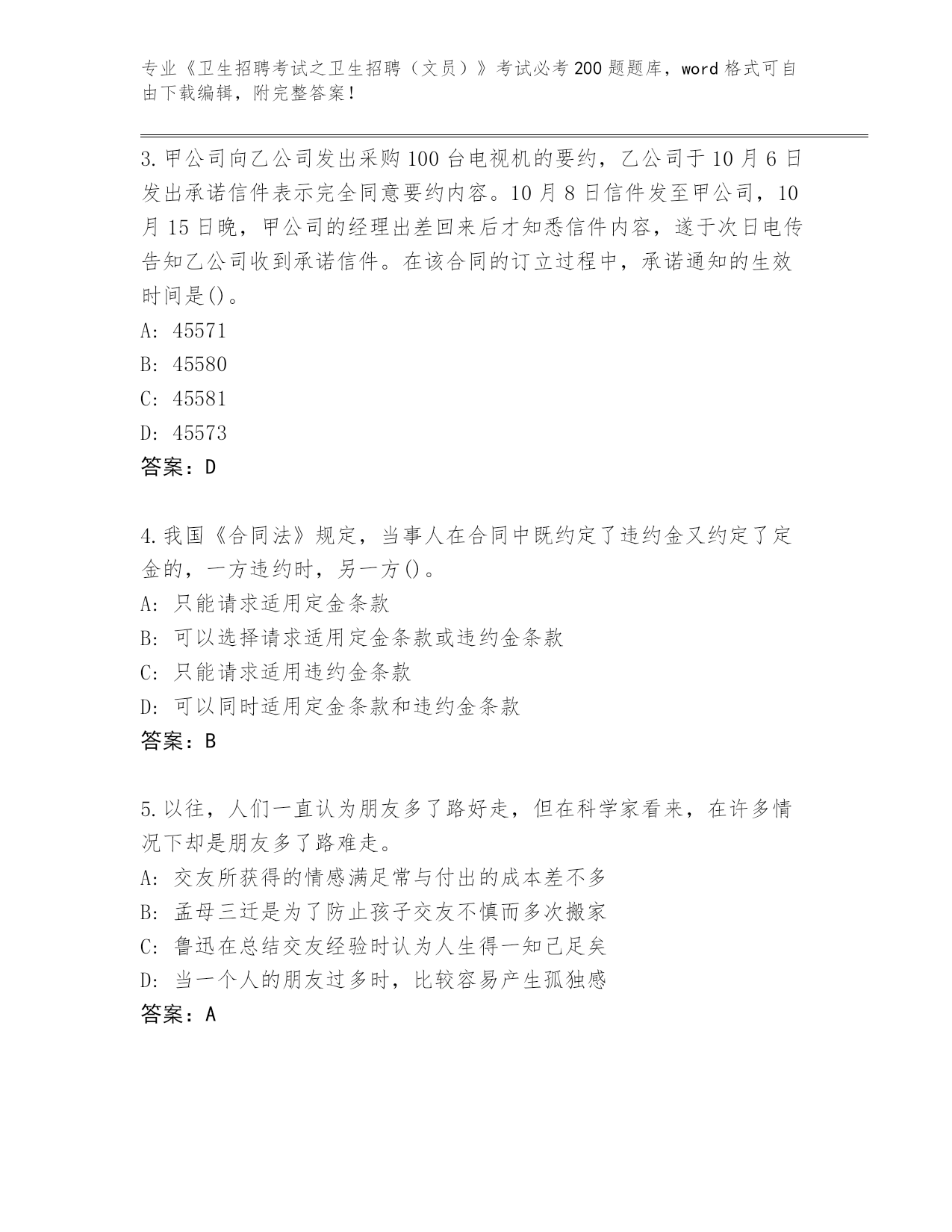 专业《卫生招聘考试之卫生招聘（文员）》考试必考200题题库，word格式可自由下载编辑，附完整答案！

3.甲公司向乙公司发出采购100台电视机的要约，乙公司于10月6日发出承诺信件表示完全同意要约内容。10月8日信件发至甲公司，10月15日晚，甲公司的经理出差回来后才知悉信件内容，遂于次日电传告知乙公司收到承诺信件。在该合同的订立过程中，承诺通知的生效时间是()。
A: 45571
B: 45580
C: 45581
D: 45573
答案：D

4.我国《合同法》规定，当事人在合同中既约定了违约金又约定了定金的，一方违约时，另一方()。
A: 只能请求适用定金条款
B: 可以选择请求适用定金条款或违约金条款
C: 只能请求适用违约金条款
D: 可以同时适用定金条款和违约金条款
答案：B

5.以往，人们一直认为朋友多了路好走，但在科学家看来，在许多情况下却是朋友多了路难走。
A: 交友所获得的情感满足常与付出的成本差不多
B: 孟母三迁是为了防止孩子交友不慎而多次搬家
C: 鲁迅在总结交友经验时认为人生得一知己足矣
D: 当一个人的朋友过多时，比较容易产生孤独感
答案：A